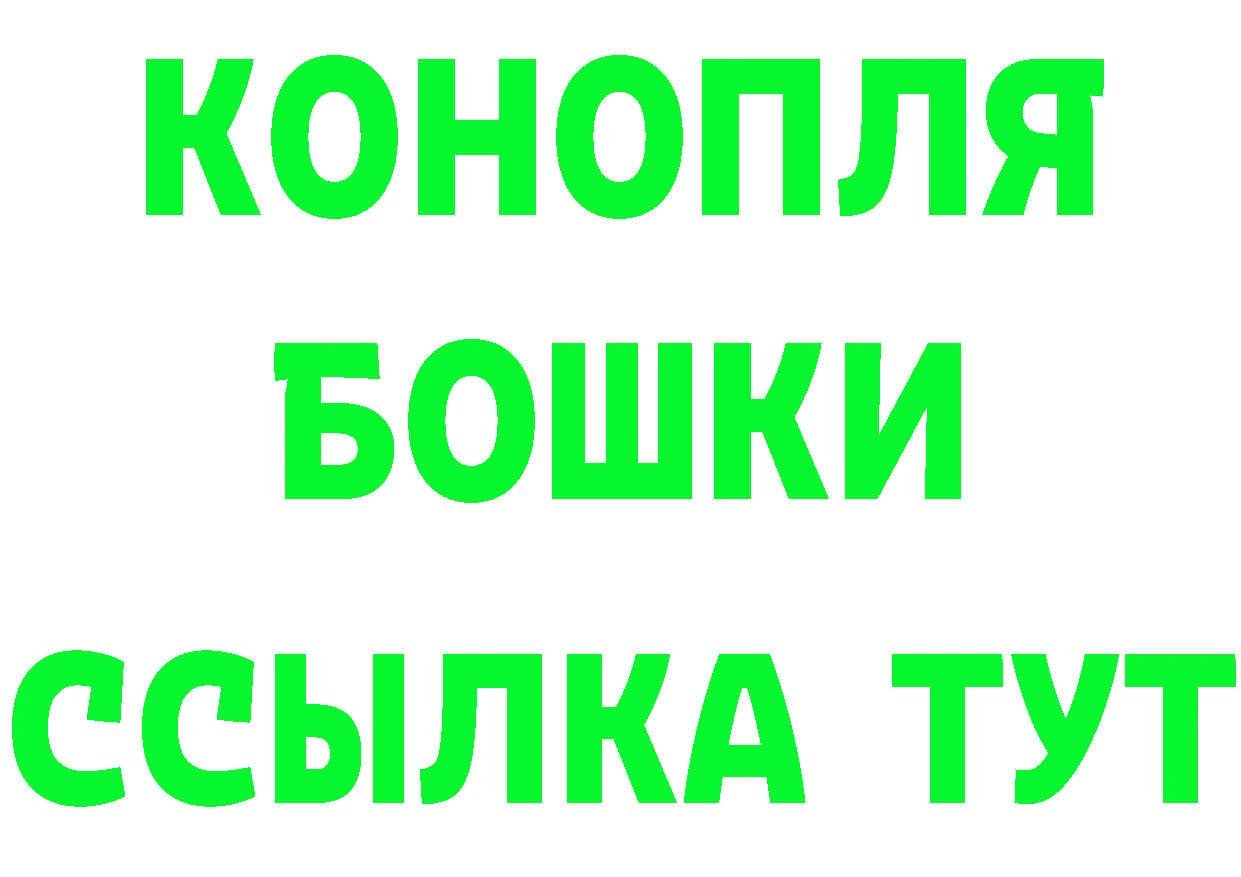 КОНОПЛЯ
БОШКИ
ССЫЛКА ТУТ